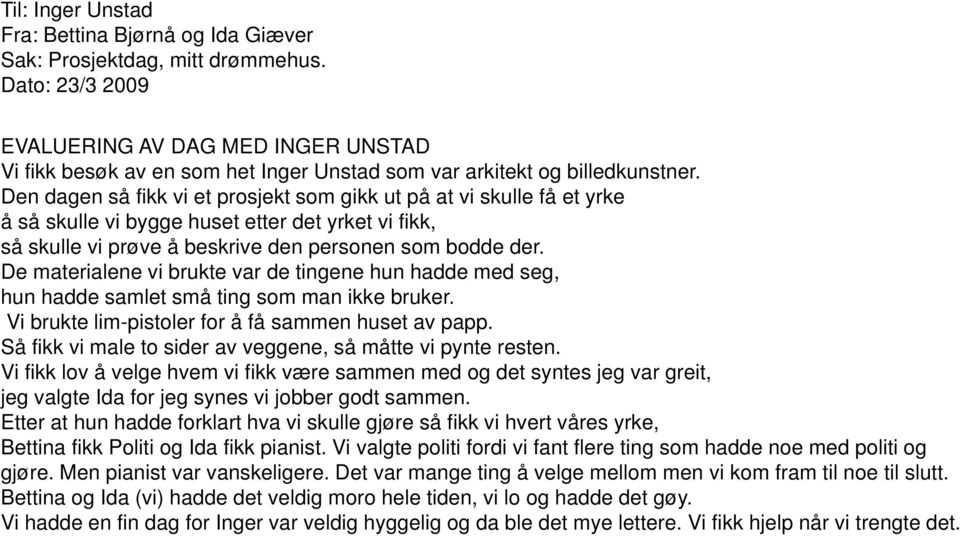 Til: Inger Unstad
Fra: Bettina Bjørnå og Ida Giæver
Sak: Prosjektdag, mitt drømmehus.
Dato: 23/3 2009

EVALUERING AV DAG MED INGER UNSTAD
Vi fikk besøk av en som het Inger Unstad som var arkitekt og billedkunstner.
Den dagen så fikk vi et prosjekt som gikk ut på at vi skulle få et yrke
å så skulle vi bygge huset etter det yrket vi fikk,
så skulle vi prøve å beskrive den personen som bodde der.
De materialene vi brukte var de tingene hun hadde med seg,
hun hadde samlet små ting som man ikke bruker.
Vi brukte lim-pistoler for å få sammen huset av papp.
Så fikk vi male to sider av veggene, så måtte vi pynte resten.
Vi fikk lov å velge hvem vi fikk være sammen med og det syntes jeg var greit,
jeg valgte Ida for jeg synes vi jobber godt sammen.
Etter at hun hadde forklart hva vi skulle gjøre så fikk vi hvert våres yrke,
Bettina fikk Politi og Ida fikk pianist. Vi valgte politi fordi vi fant flere ting som hadde noe med politi og gjøre. Men pianist var vanskeligere. Det var mange ting å velge mellom men vi kom fram til noe til slutt.
Bettina og Ida (vi) hadde det veldig moro hele tiden, vi lo og hadde det gøy.
Vi hadde en fin dag for Inger var veldig hyggelig og da ble det mye lettere. Vi fikk hjelp når vi trengte det.